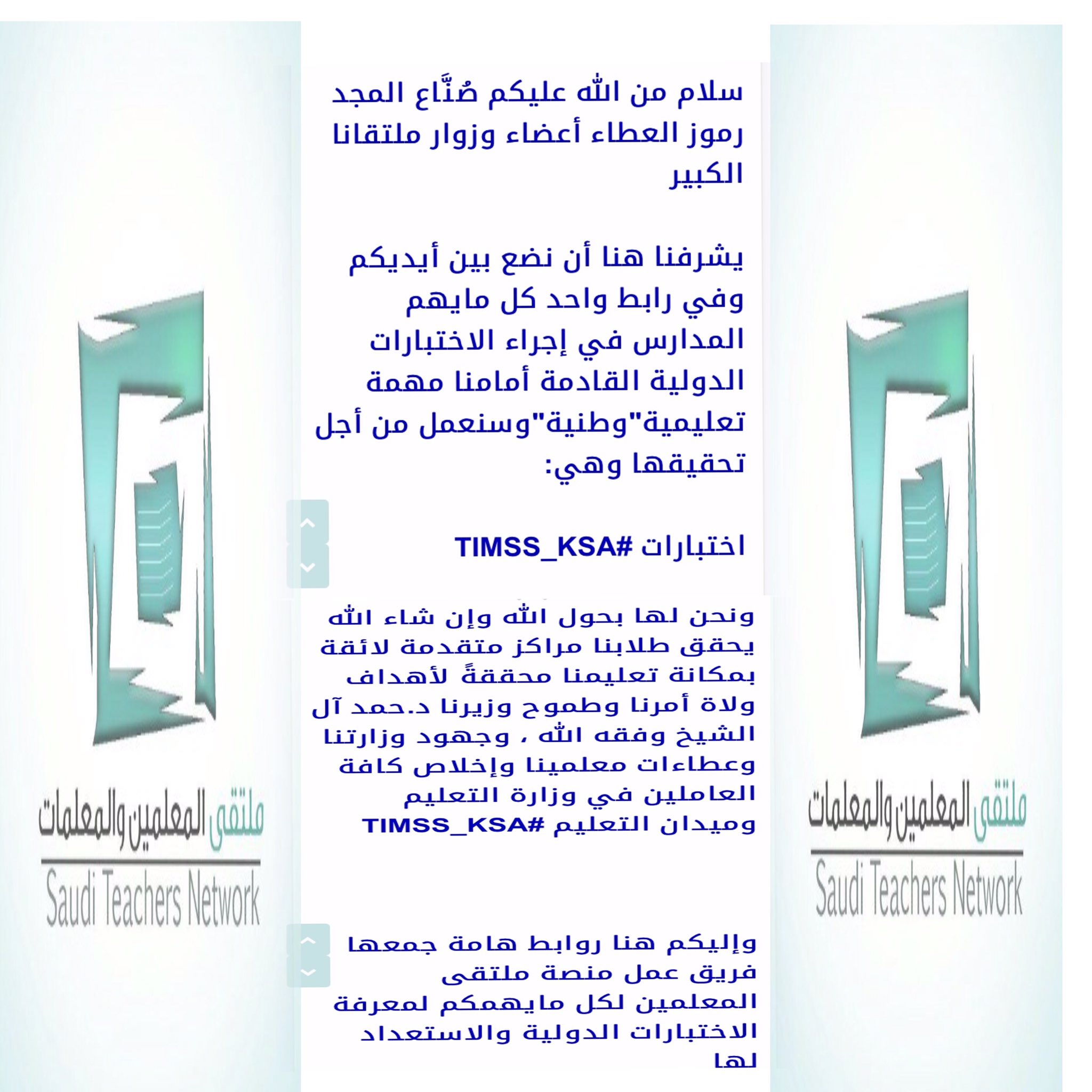 سلام من الله عليكم صُنَّاع المجد رموز العطاء أعضاء وزوار ملتقانا الكبير

يشرفنا هنا أن نضع بين أيديكم وفي رابط واحد كل مايهم المدارس في إجراء الاختبارات الدولية القادمة أمامنا مهمة تعليمية"وطنية"وسنعمل من أجل تحقيقها وهي:

اختبارات #TIMSS_KSA

ونحن لها بحول الله وإن شاء الله يحقق طلابنا مراكز متقدمة لائقة بمكانة تعليمنا محققةً لأهداف ولاة أمرنا وطموح وزيرنا د.حمد آل الشيخ وفقه الله ، وجهود وزارتنا وعطاءات معلمينا وإخلاص كافة العاملين في وزارة التعليم وميدان التعليم #TIMSS_KSA

وإليكم هنا روابط هامة جمعها فريق عمل منصة ملتقى المعلمين لكل مايهمكم لمعرفة الاختبارات الدولية والاستعداد لها

ملتقى المعلمين والمعلمات
Saudi Teachers Network

ملتقى المعلمين والمعلمات
Saudi Teachers Network